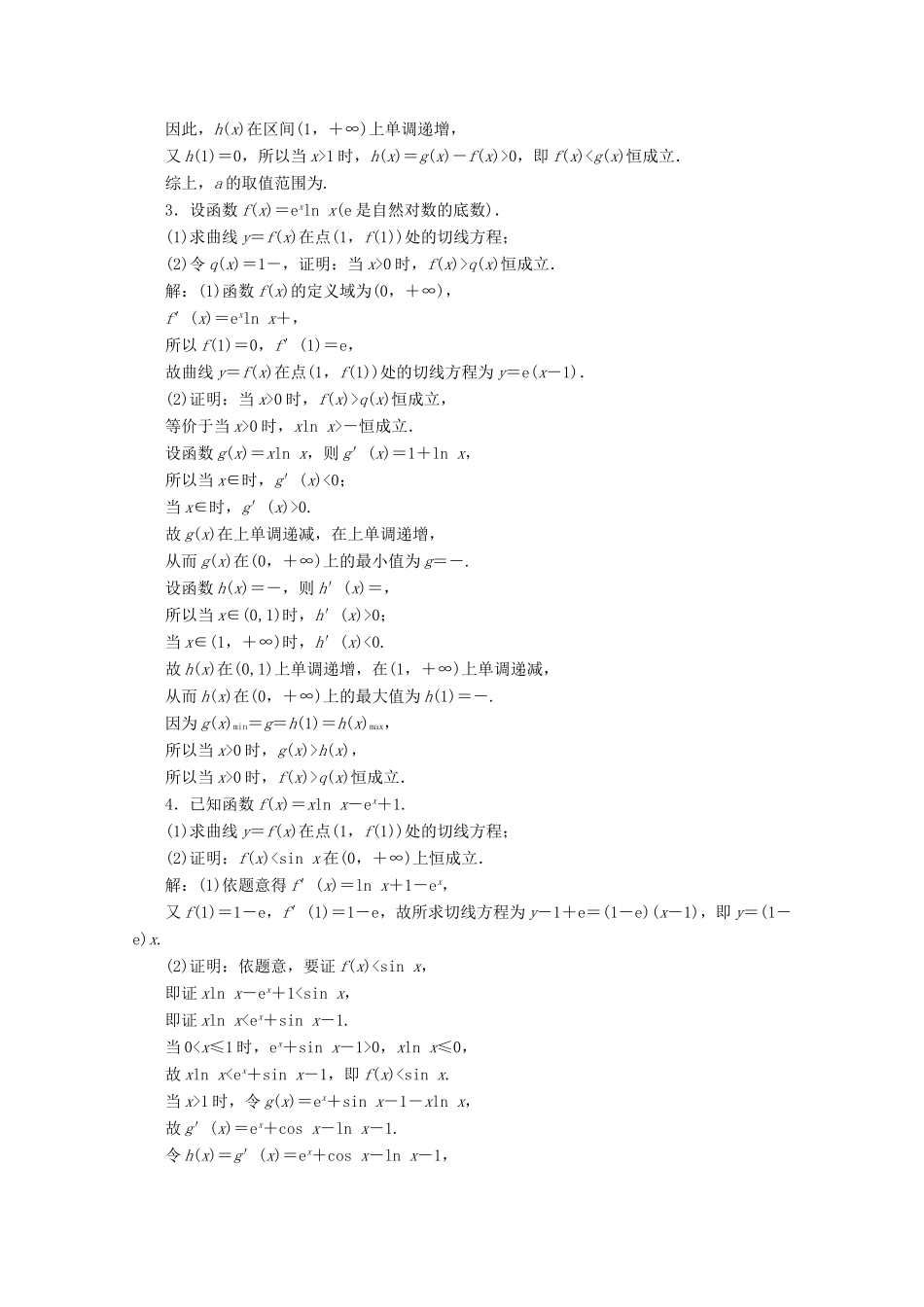 因此，$h(x)$在区间$(1,+\infty)$上单调递增，

又$h(1)=0$，所以当$x>1$时，$h(x)=g(x)-f(x)>0$，即$f(x)<g(x)$恒成立.

综上，$a$的取值范围为.

3．设函数$f(x)=e^x\ln x$(e是自然对数的底数).

(1)求曲线$y=f(x)$在点$(1,f(1))$处的切线方程；

(2)令$q(x)=1-$，证明：当$x>0$时，$f(x)>q(x)$恒成立.

解：(1)函数$f(x)$的定义域为$(0,+\infty)$，

$f'(x)=e^x\ln x+$，

所以$f(1)=0$，$f'(1)=e$，

故曲线$y=f(x)$在点$(1,f(1))$处的切线方程为$y=e(x-1)$.

(2)证明：当$x>0$时，$f(x)>q(x)$恒成立，

等价于当$x>0$时，$x\ln x>-$恒成立.

设函数$g(x)=x\ln x$，则$g'(x)=1+\ln x$，

所以当$x\in$时，$g'(x)<0$；

当$x\in$时，$g'(x)>0$.

故$g(x)$在上单调递减，在上单调递增，

从而$g(x)$在$(0,+\infty)$上的最小值为$g=-$.

设函数$h(x)=-$，则$h'(x)=$，

所以当$x\in(0,1)$时，$h'(x)>0$；

当$x\in(1,+\infty)$时，$h'(x)<0$.

故$h(x)$在$(0,1)$上单调递增，在$(1,+\infty)$上单调递减，

从而$h(x)$在$(0,+\infty)$上的最大值为$h(1)=-$.

因为$g(x)_{\min}=g=h(1)=h(x)_{\max}$，

所以当$x>0$时，$g(x)>h(x)$，

所以当$x>0$时，$f(x)>q(x)$恒成立.

4．已知函数$f(x)=x\ln x-e^x+1$.

(1)求曲线$y=f(x)$在点$(1,f(1))$处的切线方程；

(2)证明：$f(x)<\sin x$在$(0,+\infty)$上恒成立.

解：(1)依题意得$f'(x)=\ln x+1-e^x$，

又$f(1)=1-e$，$f'(1)=1-e$，故所求切线方程为$y-1+e=(1-e)(x-1)$，即$y=(1-e)x$.

(2)证明：依题意，要证$f(x)<\sin x$，

即证$x\ln x-e^x+1<\sin x$，

即证$x\ln x<e^x+\sin x-1$.

当$0<x\leq1$时，$e^x+\sin x-1>0$，$x\ln x\leq0$，

故$x\ln x<e^x+\sin x-1$，即$f(x)<\sin x$.

当$x>1$时，令$g(x)=e^x+\sin x-1-x\ln x$，

故$g'(x)=e^x+\cos x-\ln x-1$.

令$h(x)=g'(x)=e^x+\cos x-\ln x-1$，